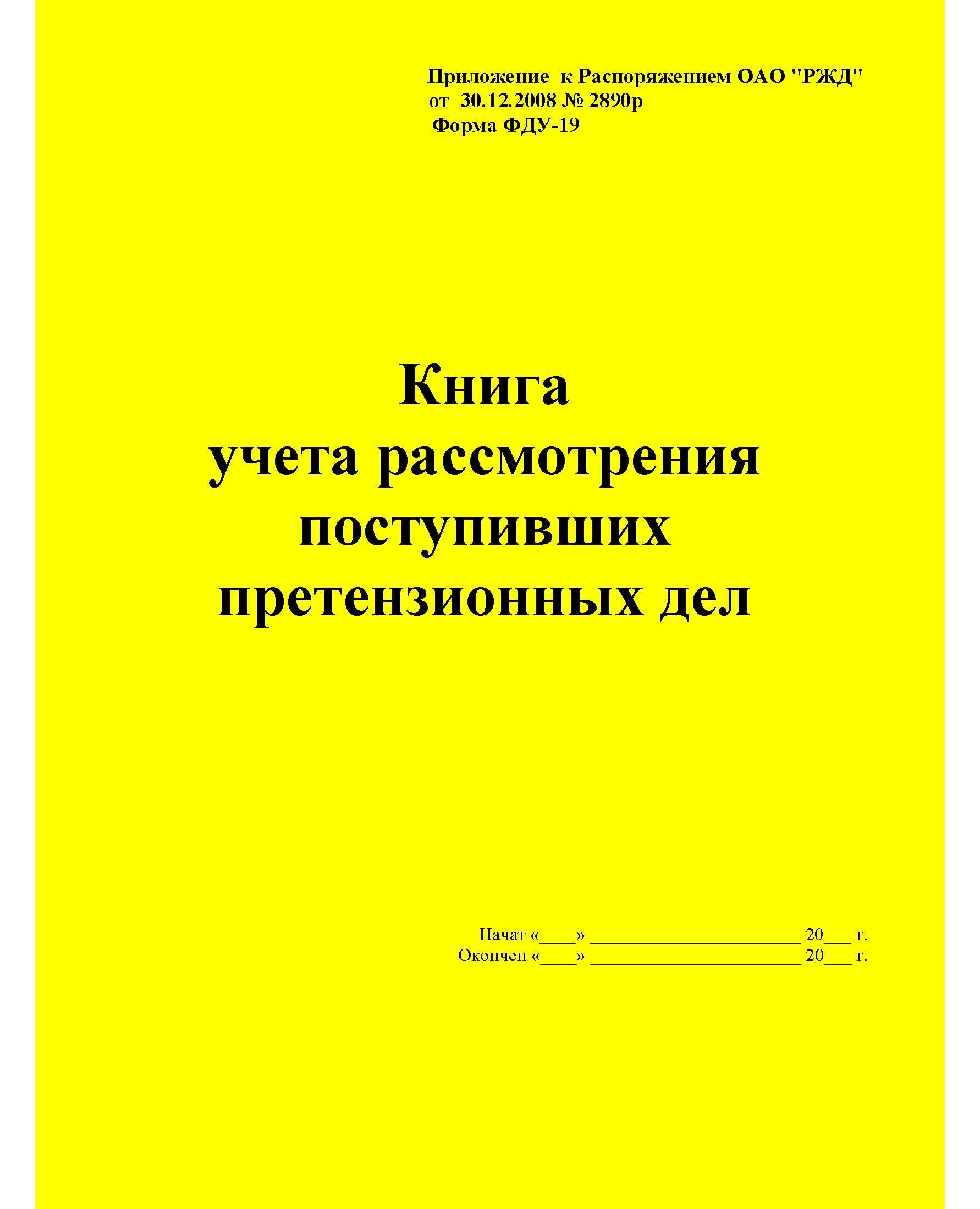 Приложение к Распоряжением ОАО "РЖД"
от 30.12.2008 № 2890р
Форма ФДУ-19

Книга
учета рассмотрения
поступивших
претензионных дел

Начат «____» ______________________ 20___ г.
Окончен «____» ______________________ 20___ г.